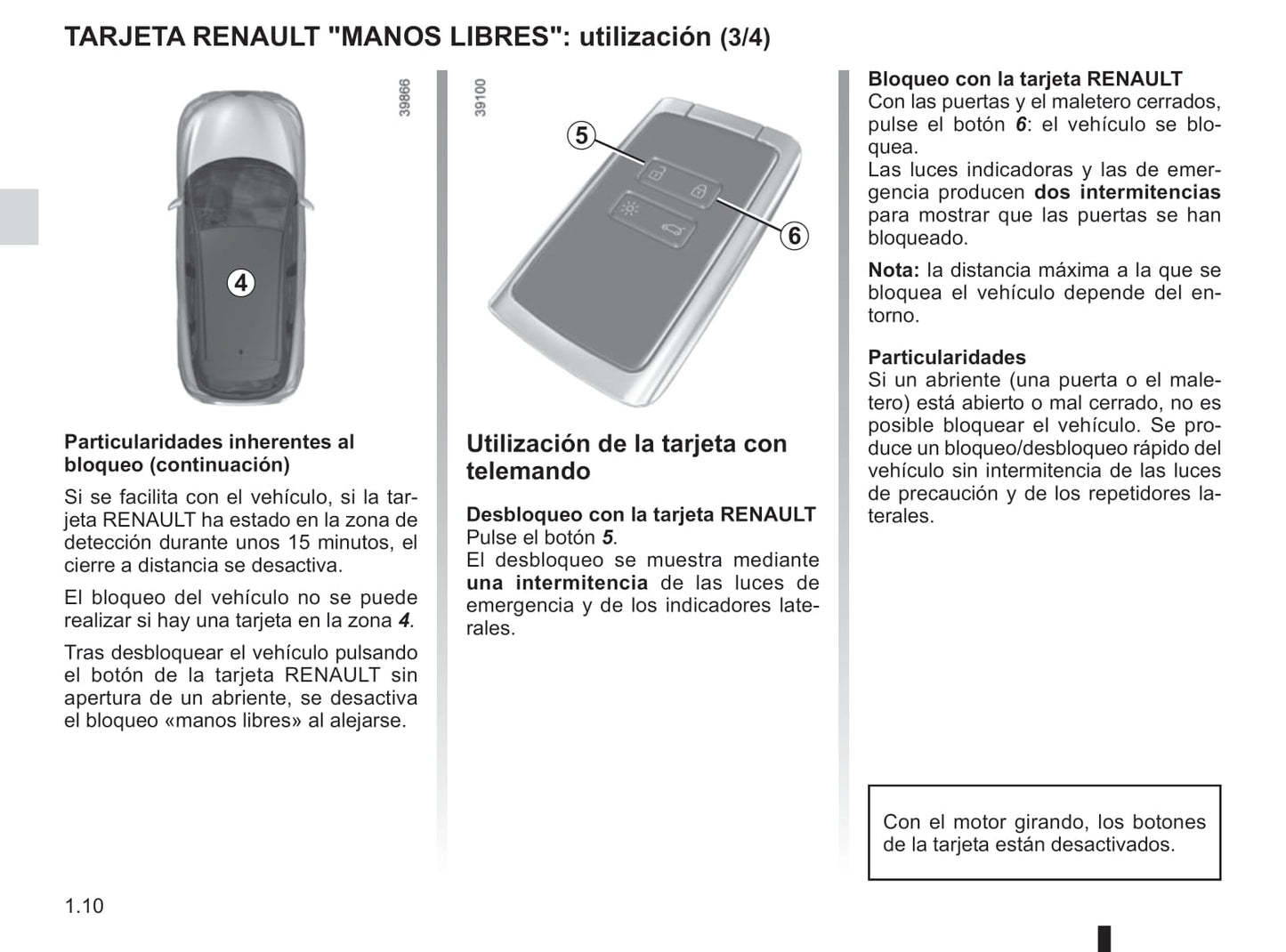 TARJETA RENAULT "MANOS LIBRES": utilización (3/4)

39866

4

Particularidades inherentes al bloqueo (continuación)

Si se facilita con el vehículo, si la tarjeta RENAULT ha estado en la zona de detección durante unos 15 minutos, el cierre a distancia se desactiva.

El bloqueo del vehículo no se puede realizar si hay una tarjeta en la zona 4.

Tras desbloquear el vehículo pulsando el botón de la tarjeta RENAULT sin apertura de un abriente, se desactiva el bloqueo «manos libres» al alejarse.

39100

5

6

Utilización de la tarjeta con telemando

Desbloqueo con la tarjeta RENAULT
Pulse el botón 5.
El desbloqueo se muestra mediante una intermitencia de las luces de emergencia y de los indicadores laterales.

Bloqueo con la tarjeta RENAULT
Con las puertas y el maletero cerrados, pulse el botón 6: el vehículo se bloquea.
Las luces indicadoras y las de emergencia producen dos intermitencias para mostrar que las puertas se han bloqueado.

Nota: la distancia máxima a la que se bloquea el vehículo depende del entorno.

Particularidades
Si un abriente (una puerta o el maletero) está abierto o mal cerrado, no es posible bloquear el vehículo. Se produce un bloqueo/desbloqueo rápido del vehículo sin intermitencia de las luces de precaución y de los repetidores laterales.

Con el motor girando, los botones de la tarjeta están desactivados.

1.10